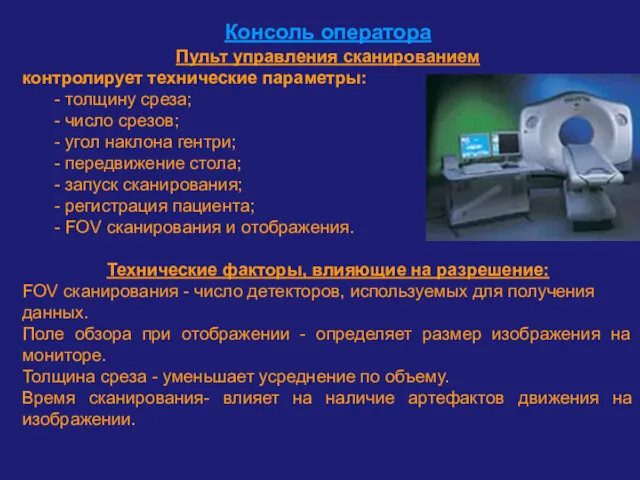 Консоль оператора

Пульт управления сканированием

контролирует технические параметры:
- толщину среза;
- число срезов;
- угол наклона гентри;
- передвижение стола;
- запуск сканирования;
- регистрация пациента;
- FOV сканирования и отображения.

Технические факторы, влияющие на разрешение:

FOV сканирования - число детекторов, используемых для получения данных.

Поле обзора при отображении - определяет размер изображения на мониторе.

Толщина среза - уменьшает усреднение по объему.

Время сканирования- влияет на наличие артефактов движения на изображении.